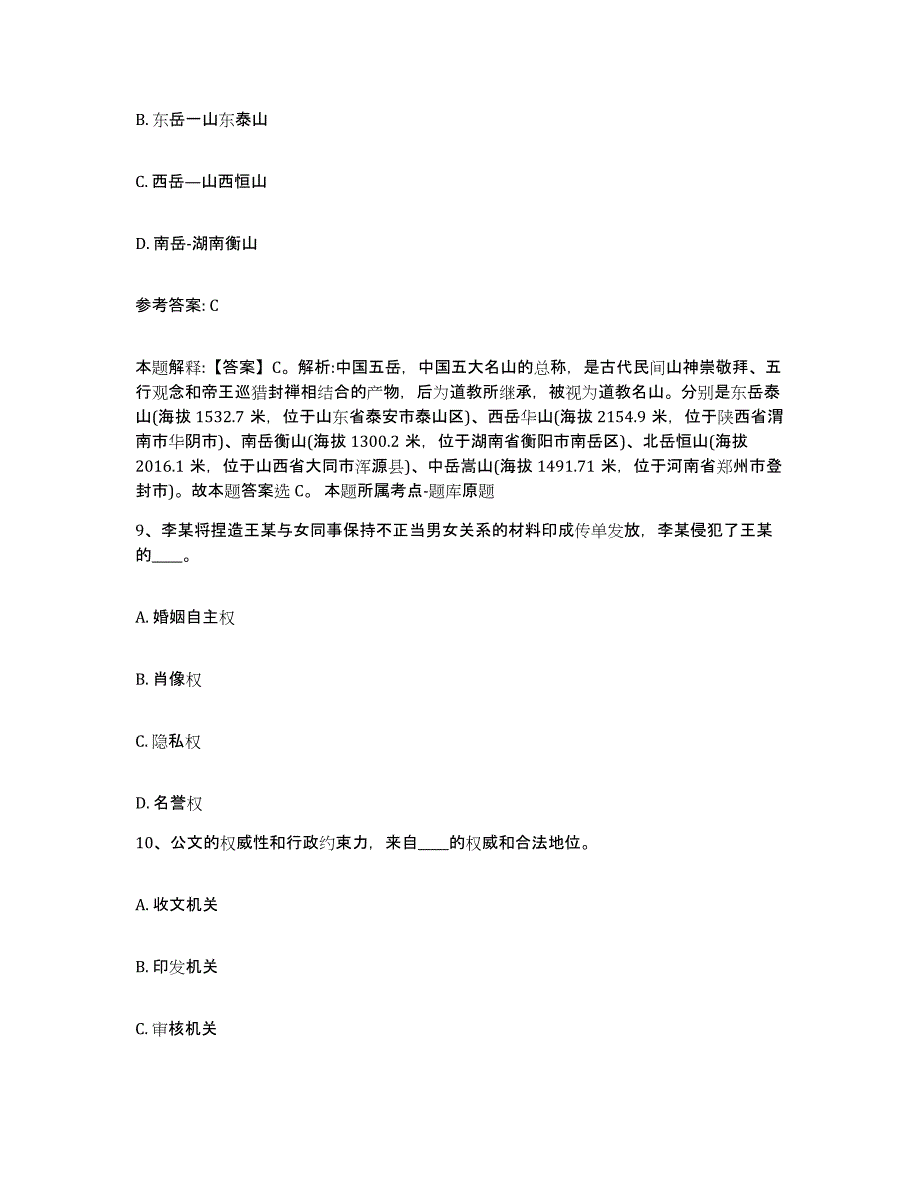 B. 东岳一山东泰山

C. 西岳—山西恒山

D. 南岳-湖南衡山

参考答案: C

本题解释:【答案】C。解析:中国五岳，中国五大名山的总称，是古代民间山神崇敬拜、五行观念和帝王巡猎封禅相结合的产物，后为道教所继承，被视为道教名山。分别是东岳泰山(海拔 1532.7 米，位于山东省泰安市泰山区)、西岳华山(海拔 2154.9 米，位于陕西省渭南市华阴市)、南岳衡山(海拔 1300.2 米，位于湖南省衡阳市南岳区)、北岳恒山(海拔 2016.1 米，位于山西省大同市浑源县)、中岳嵩山(海拔 1491.71 米，位于河南省郑州市登封市)。故本题答案选 C。 本题所属考点-题库原题

9、李某将捏造王某与女同事保持不正当男女关系的材料印成传单发放，李某侵犯了王某的____。

A. 婚姻自主权

B. 肖像权

C. 隐私权

D. 名誉权

10、公文的权威性和行政约束力，来自____的权威和合法地位。

A. 收文机关

B. 印发机关

C. 审核机关